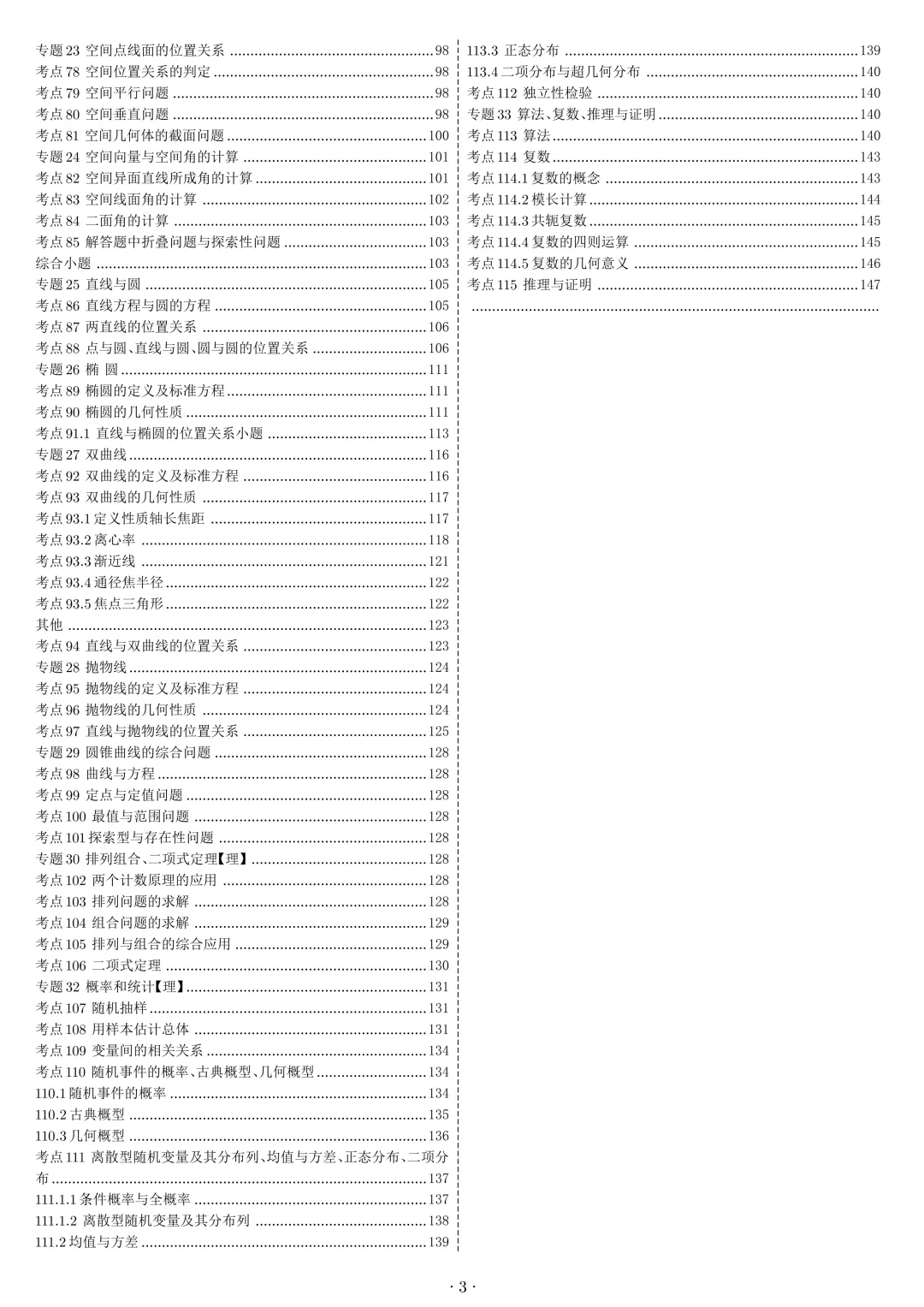 专题23 空间点线面的位置关系 98
考点78 空间位置关系的判定 98
考点79 空间平行问题 98
考点80 空间垂直问题 98
考点81 空间几何体的截面问题 100
专题24 空间向量与空间角的计算 101
考点82 空间异面直线所成角的计算 101
考点83 空间线面角的计算 102
考点84 二面角的计算 103
考点85 解答题中折叠问题与探索性问题 103
综合小题 103
专题25 直线与圆 105
考点86 直线方程与圆的方程 105
考点87 两直线的位置关系 106
考点88 点与圆、直线与圆、圆与圆的位置关系 106
专题26 椭圆 111
考点89 椭圆的定义及标准方程 111
考点90 椭圆的几何性质 111
考点91.1 直线与椭圆的位置关系小题 113
专题27 双曲线 116
考点92 双曲线的定义及标准方程 116
考点93 双曲线的几何性质 117
考点93.1定义性质轴长焦距 117
考点93.2离心率 118
考点93.3渐近线 121
考点93.4通径焦半径 122
考点93.5焦点三角形 122
其他 123
考点94 直线与双曲线的位置关系 123
专题28 抛物线 124
考点95 抛物线的定义及标准方程 124
考点96 抛物线的几何性质 124
考点97 直线与抛物线的位置关系 125
专题29 圆锥曲线的综合问题 128
考点98 曲线与方程 128
考点99 定点与定值问题 128
考点100 最值与范围问题 128
考点101探索型与存在性问题 128
专题30 排列组合、二项式定理【理】 128
考点102 两个计数原理的应用 128
考点103 排列问题的求解 128
考点104 组合问题的求解 129
考点105 排列与组合的综合应用 129
考点106 二项式定理 130
专题32 概率和统计【理】 131
考点107 随机抽样 131
考点108 用样本估计总体 131
考点109 变量间的相关关系 134
考点110 随机事件的概率、古典概型、几何概型 134
110.1随机事件的概率 134
110.2古典概型 135
110.3几何概型 136
考点111 离散型随机变量及其分布列、均值与方差、正态分布、二项分布 137
111.1.1条件概率与全概率 137
111.1.2 离散型随机变量及其分布列 138
111.2均值与方差 139
113.3 正态分布 139
113.4二项分布与超几何分布 140
考点112 独立性检验 140
专题33 算法、复数、推理与证明 140
考点113 算法 140
考点114 复数 143
考点114.1复数的概念 143
考点114.2模长计算 144
考点114.3共轭复数 145
考点114.4复数的四则运算 145
考点114.5复数的几何意义 146
考点115 推理与证明 147

· 3 ·